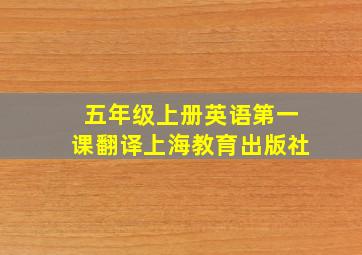 五年级上册英语第一课翻译上海教育出版社